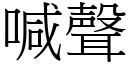 喊聲